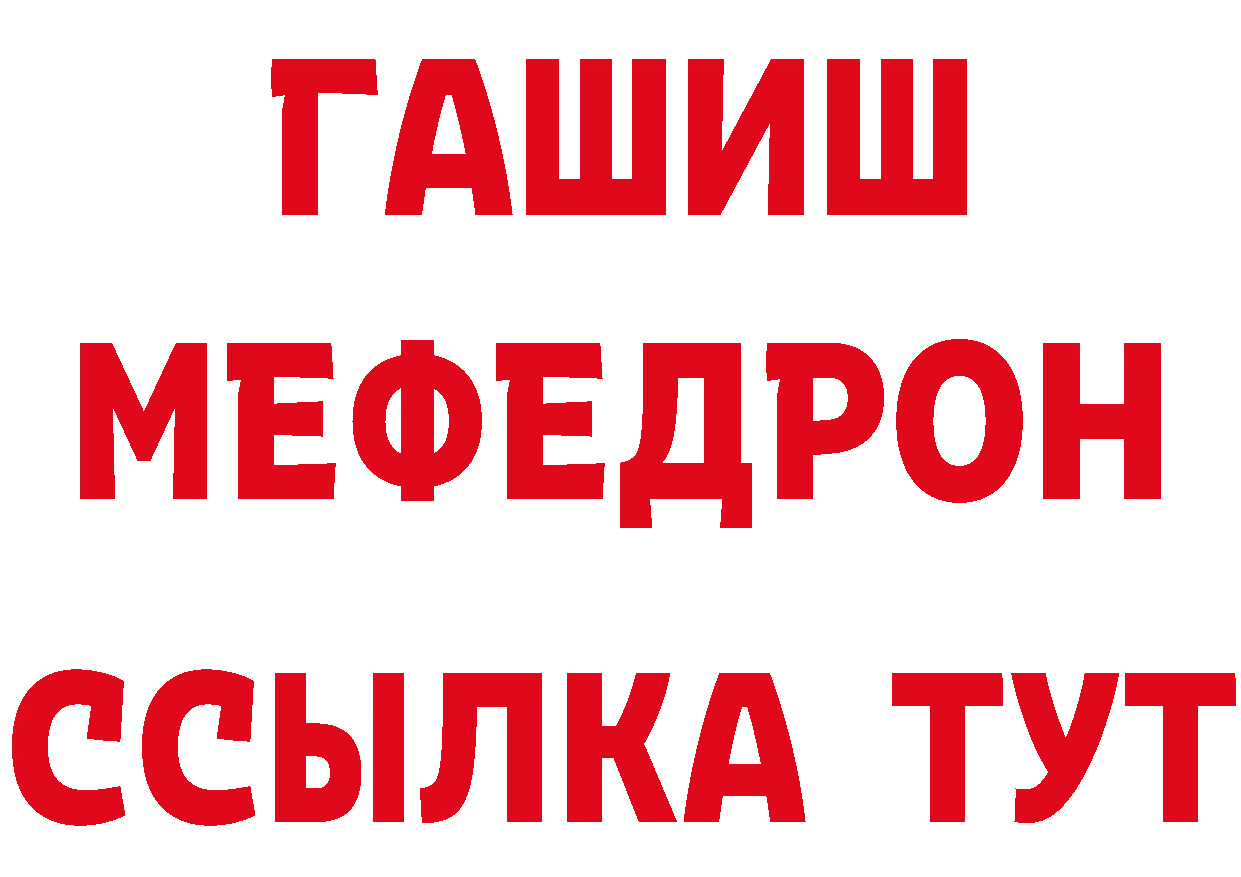 ГАШИШ
МЕФЕДРОН
ССЫЛКА ТУТ